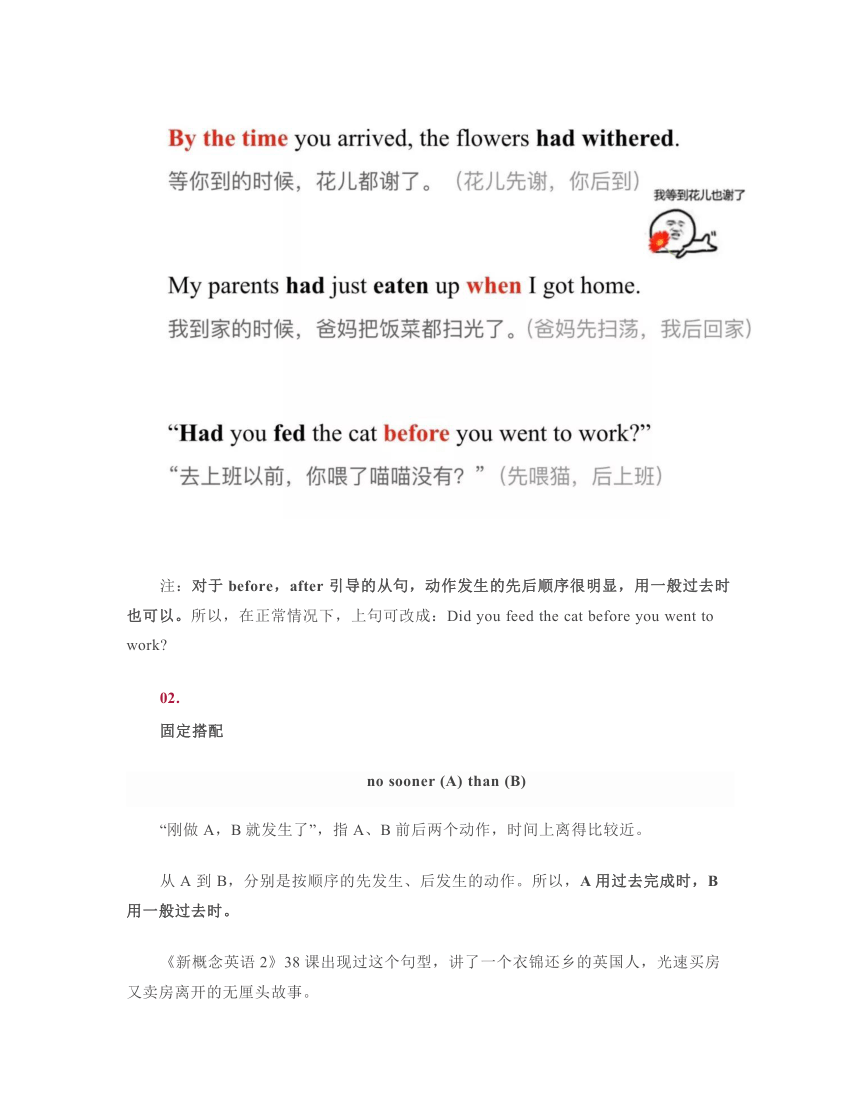 By the time you arrived, the flowers had withered.
等你到的时候，花儿都谢了。（花儿先谢，你后到）

我等到花儿也谢了

My parents had just eaten up when I got home.
我到家的时候，爸妈把饭菜都扫光了。（爸妈先扫荡，我后回家）

“Had you fed the cat before you went to work?”
“去上班以前，你喂了喵喵没有？”（先喂猫，后上班）

注：对于 before，after 引导的从句，动作发生的先后顺序很明显，用一般过去时也可以。所以，在正常情况下，上句可改成：Did you feed the cat before you went to work?

02.
固定搭配

no sooner (A) than (B)

“刚做 A，B 就发生了”，指 A、B 前后两个动作，时间上离得比较近。

从 A 到 B，分别是按顺序的先发生、后发生的动作。所以，A 用过去完成时，B 用一般过去时。

《新概念英语 2》38 课出现过这个句型，讲了一个衣锦还乡的英国人，光速买房又卖房离开的无厘头故事。